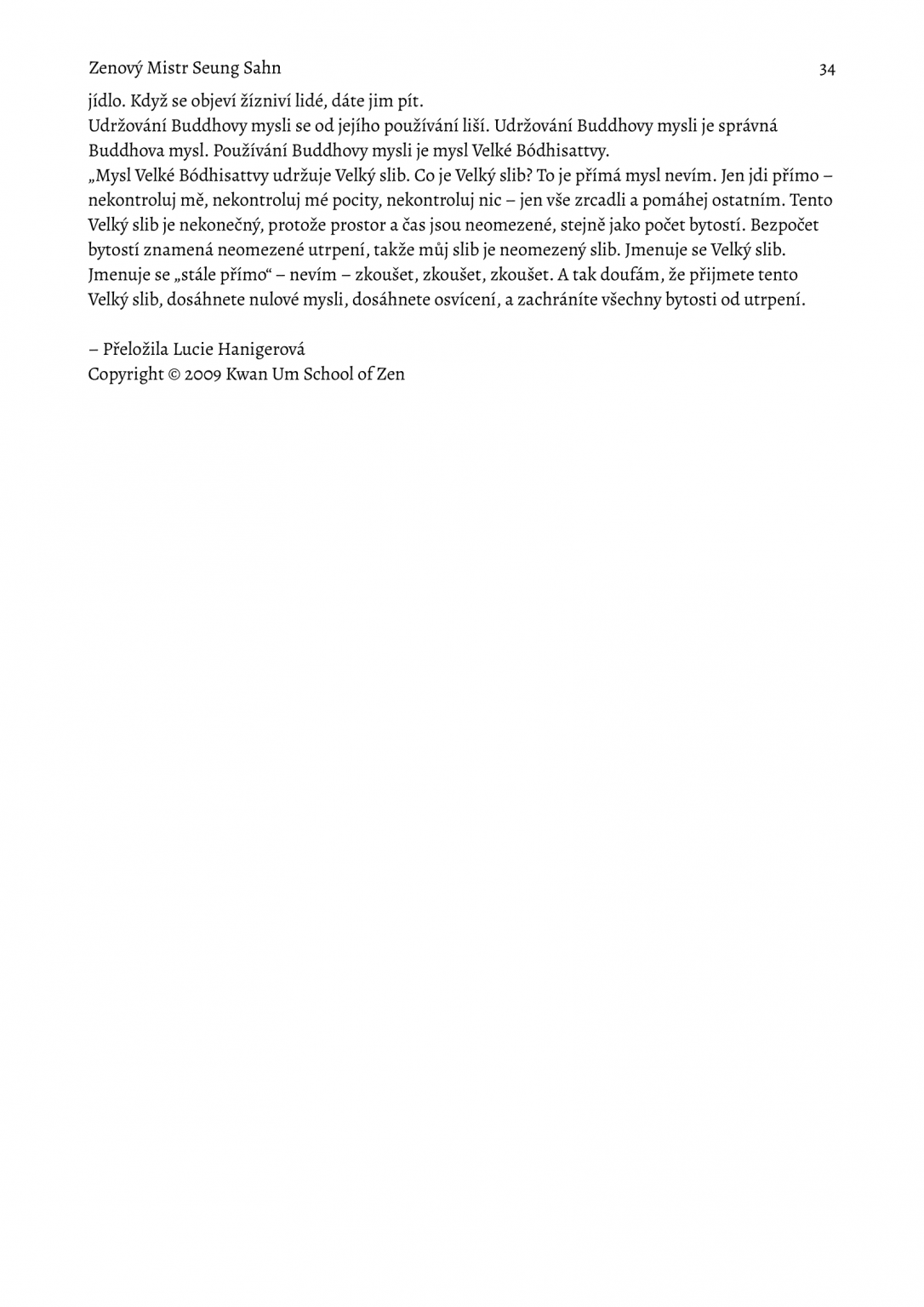 Zenový Mistr Seung Sahn 34

jídlo. Když se objeví žízniví lidé, dáte jim pít.
Udržování Buddhovy mysli se od jejího používání liší. Udržování Buddhovy mysli je správná Buddhova mysl. Používání Buddhovy mysli je mysl Velké Bódhisattvy.
„Mysl Velké Bódhisattvy udržuje Velký slib. Co je Velký slib? To je přímá mysl nevím. Jen jdi přímo – nekontroluj mě, nekontroluj mé pocity, nekontroluj nic – jen vše zrcadli a pomáhej ostatním. Tento Velký slib je nekonečný, protože prostor a čas jsou neomezené, stejně jako počet bytostí. Bezpočet bytostí znamená neomezené utrpení, takže můj slib je neomezený slib. Jmenuje se Velký slib. Jmenuje se „stále přímo“ – nevím – zkoušet, zkoušet, zkoušet. A tak doufám, že přijmete tento Velký slib, dosáhnete nulové mysli, dosáhnete osvícení, a zachráníte všechny bytosti od utrpení.

– Přeložila Lucie Hanigerová
Copyright © 2009 Kwan Um School of Zen